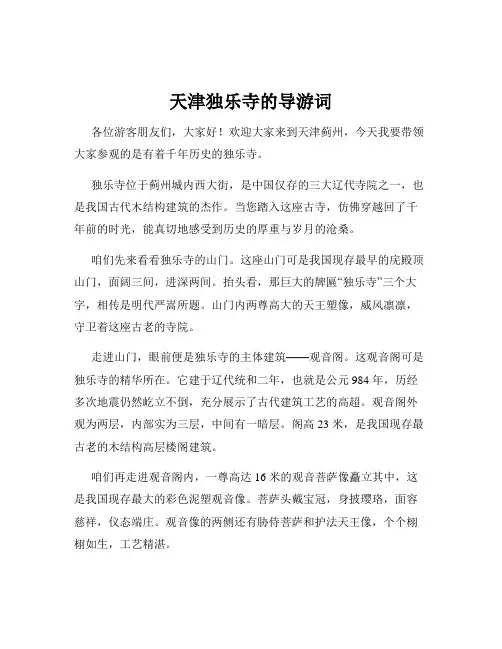 天津独乐寺的导游词

各位游客朋友们，大家好！欢迎大家来到天津蓟州，今天我要带领大家参观的是有着千年历史的独乐寺。

独乐寺位于蓟州城内西大街，是中国仅存的三大辽代寺院之一，也是我国古代木结构建筑的杰作。当您踏入这座古寺，仿佛穿越回了千年前的时光，能真切地感受到历史的厚重与岁月的沧桑。

咱们先来看看独乐寺的山门。这座山门可是我国现存最早的庑殿顶山门，面阔三间，进深两间。抬头看，那巨大的牌匾“独乐寺”三个大字，相传是明代严嵩所题。山门内两尊高大的天王塑像，威风凛凛，守卫着这座古老的寺院。

走进山门，眼前便是独乐寺的主体建筑——观音阁。这观音阁可是独乐寺的精华所在。它建于辽代统和二年，也就是公元 984 年，历经多次地震仍然屹立不倒，充分展示了古代建筑工艺的高超。观音阁外观为两层，内部实为三层，中间有一暗层。阁高 23 米，是我国现存最古老的木结构高层楼阁建筑。

咱们再走进观音阁内，一尊高达 16 米的观音菩萨像矗立其中，这是我国现存最大的彩色泥塑观音像。菩萨头戴宝冠，身披璎珞，面容慈祥，仪态端庄。观音像的两侧还有胁侍菩萨和护法天王像，个个栩栩如生，工艺精湛。